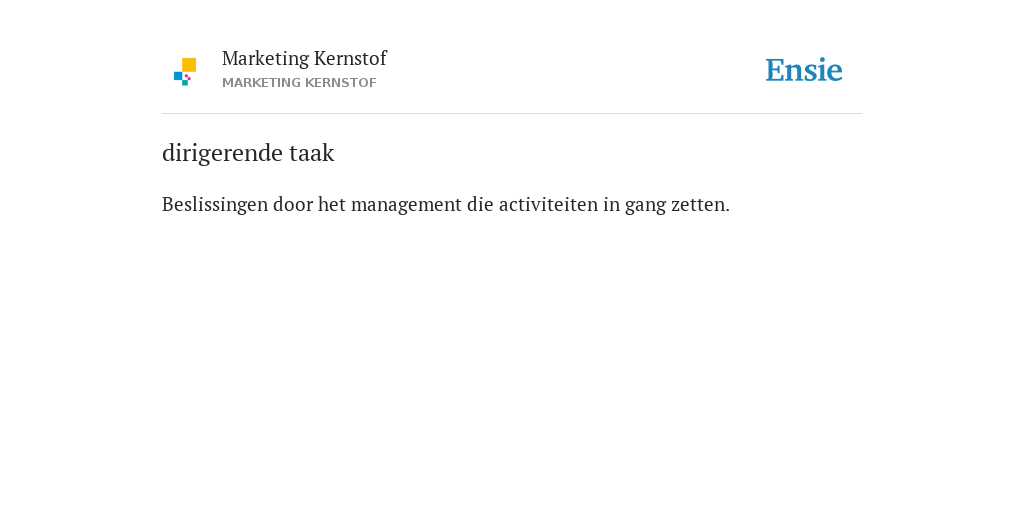 Marketing Kernstof
MARKETING KERNSTOF

Ensie

dirigerende taak

Beslissingen door het management die activiteiten in gang zetten.